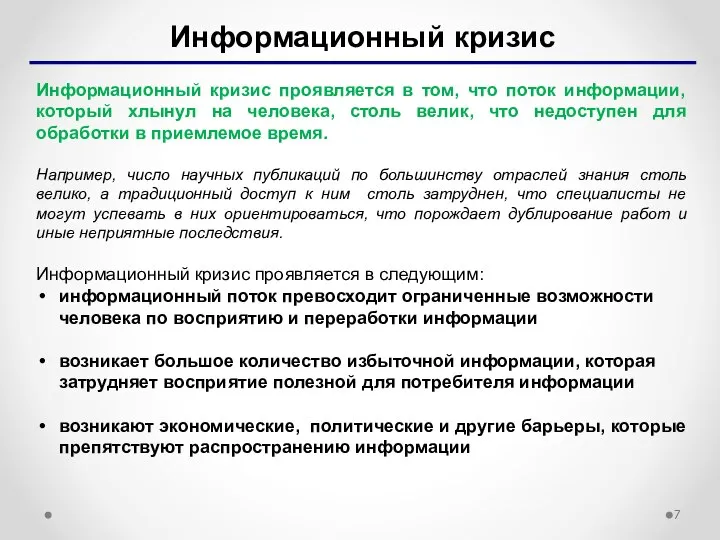 Информационный кризис

Информационный кризис проявляется в том, что поток информации, который хлынул на человека, столь велик, что недоступен для обработки в приемлемое время.

Например, число научных публикаций по большинству отраслей знания столь велико, а традиционный доступ к ним  столь затруднен, что специалисты не могут успевать в них ориентироваться, что порождает дублирование работ и иные неприятные последствия.

Информационный кризис проявляется в следующим:
• информационный поток превосходит ограниченные возможности человека по восприятию и переработки информации

• возникает большое количество избыточной информации, которая затрудняет восприятие полезной для потребителя информации

• возникают экономические,  политические и другие барьеры, которые препятствуют распространению информации

7